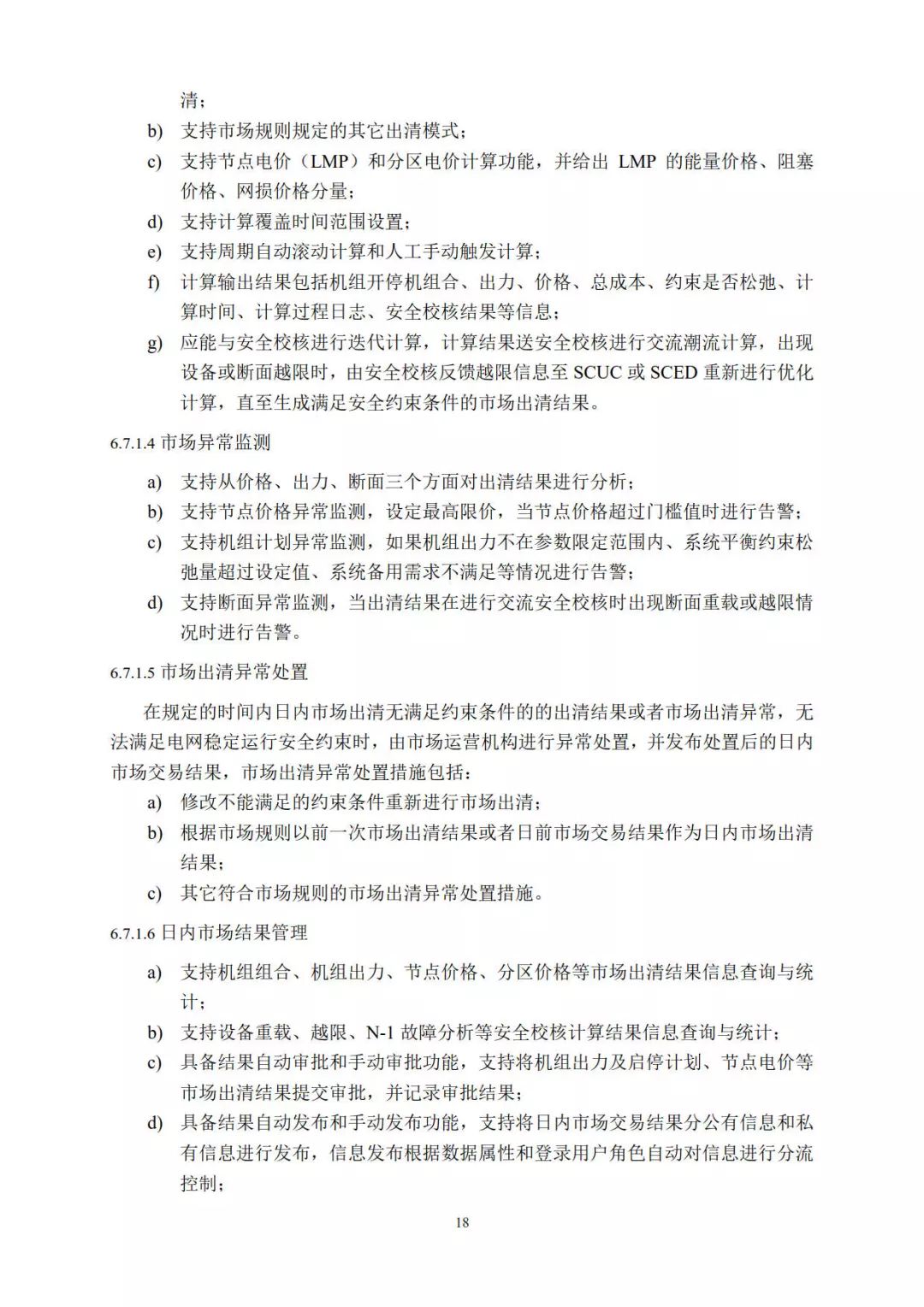 清；

b) 支持市场规则规定的其它出清模式；

c) 支持节点电价（LMP）和分区电价计算功能，并给出 LMP 的能量价格、阻塞价格、网损价格分量；

d) 支持计算覆盖时间范围设置；

e) 支持周期自动滚动计算和人工手动触发计算；

f) 计算输出结果包括机组开停机组合、出力、价格、总成本、约束是否松弛、计算时间、计算过程日志、安全校核结果等信息；

g) 应能与安全校核进行迭代计算，计算结果送安全校核进行交流潮流计算，出现设备或断面越限时，由安全校核反馈越限信息至 SCUC 或 SCED 重新进行优化计算，直至生成满足安全约束条件的市场出清结果。

6.7.1.4 市场异常监测

a) 支持从价格、出力、断面三个方面对出清结果进行分析；

b) 支持节点价格异常监测，设定最高限价，当节点价格超过门槛值时进行告警；

c) 支持机组计划异常监测，如果机组出力不在参数限定范围内、系统平衡约束松弛量超过设定值、系统备用需求不满足等情况进行告警；

d) 支持断面异常监测，当出清结果在进行交流安全校核时出现断面重载或越限情况时进行告警。

6.7.1.5 市场出清异常处置

在规定的时间内日内市场出清无满足约束条件的的出清结果或者市场出清异常，无法满足电网稳定运行安全约束时，由市场运营机构进行异常处置，并发布处置后的日内市场交易结果，市场出清异常处置措施包括：

a) 修改不能满足的约束条件重新进行市场出清；

b) 根据市场规则以前一次市场出清结果或者日前市场交易结果作为日内市场出清结果；

c) 其它符合市场规则的市场出清异常处置措施。

6.7.1.6 日内市场结果管理

a) 支持机组组合、机组出力、节点价格、分区价格等市场出清结果信息查询与统计；

b) 支持设备重载、越限、N-1 故障分析等安全校核计算结果信息查询与统计；

c) 具备结果自动审批和手动审批功能，支持将机组出力及启停计划、节点电价等市场出清结果提交审批，并记录审批结果；

d) 具备结果自动发布和手动发布功能，支持将日内市场交易结果分公有信息和私有信息进行发布，信息发布根据数据属性和登录用户角色自动对信息进行分流控制；

18